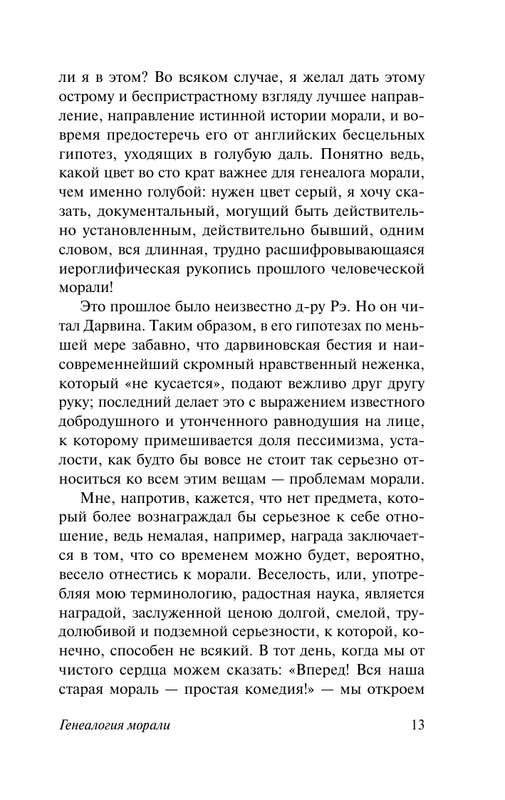 ли я в этом? Во всяком случае, я желал дать этому острому и беспристрастному взгляду лучшее направление, направление истинной истории морали, и вовремя предостеречь его от английских бесцельных гипотез, уходящих в голубую даль. Понятно ведь, какой цвет во сто крат важнее для генеалога морали, чем именно голубой: нужен цвет серый, я хочу сказать, документальный, могущий быть действительно установленным, действительно бывший, одним словом, вся длинная, трудно расшифровывающаяся иероглифическая рукопись прошлого человеческой морали!

Это прошлое было неизвестно д-ру Рэ. Но он читал Дарвина. Таким образом, в его гипотезах по меньшей мере забавно, что дарвиновская бестия и наисовременнейший скромный нравственный неженка, который «не кусается», подают вежливо друг другу руку; последний делает это с выражением известного добродушного и утонченного равнодушия на лице, к которому примешивается доля пессимизма, усталости, как будто бы вовсе не стоит так серьезно относиться ко всем этим вещам — проблемам морали.

Мне, напротив, кажется, что нет предмета, который более вознаграждал бы серьезное к себе отношение, ведь немалая, например, награда заключается в том, что со временем можно будет, вероятно, весело отнестись к морали. Веселость, или, употребляя мою терминологию, радостная наука, является наградой, заслуженной ценою долгой, смелой, трудолюбивой и подземной серьезности, к которой, конечно, способен не всякий. В тот день, когда мы от чистого сердца можем сказать: «Вперед! Вся наша старая мораль — простая комедия!» — мы откроем

Генеалогия морали 13